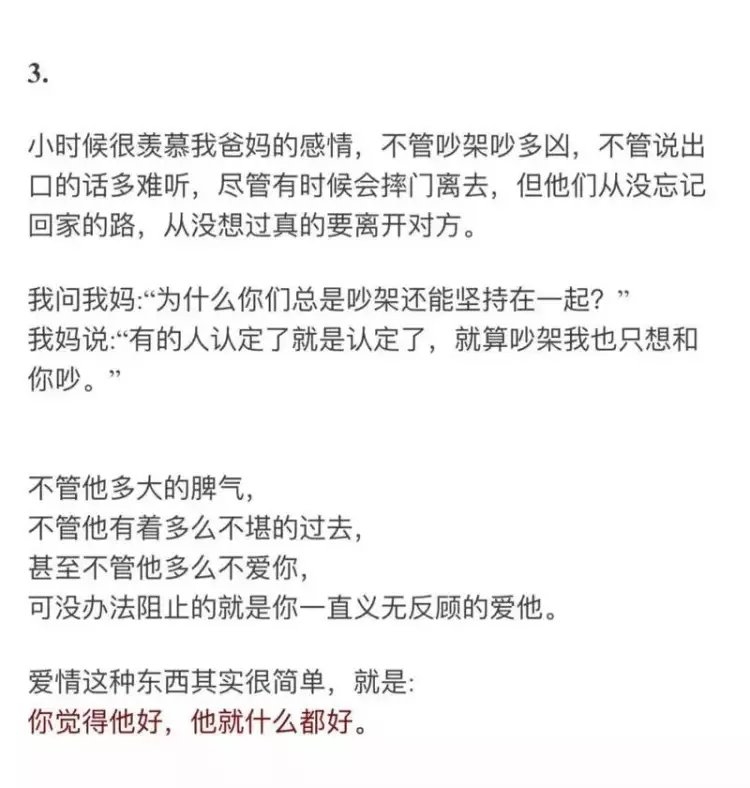 3.

小时候很羡慕我爸妈的感情，不管吵架吵多凶，不管说出口的话多难听，尽管有时候会摔门离去，但他们从没忘记回家的路，从没想过真的要离开对方。

我问我妈:“为什么你们总是吵架还能坚持在一起？”
我妈说:“有的人认定了就是认定了，就算吵架我也只想和你吵。”

不管他多大的脾气，
不管他有着多么不堪的过去，
甚至不管他多么不爱你，
可没办法阻止的就是你一直义无反顾的爱他。

爱情这种东西其实很简单，就是:
你觉得他好，他就什么都好。